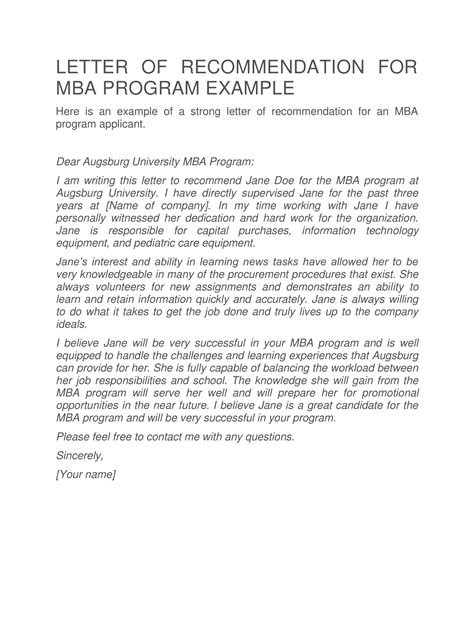 LETTER OF RECOMMENDATION FOR MBA PROGRAM EXAMPLE

Here is an example of a strong letter of recommendation for an MBA program applicant.

Dear Augsburg University MBA Program:

I am writing this letter to recommend Jane Doe for the MBA program at Augsburg University. I have directly supervised Jane for the past three years at [Name of company]. In my time working with Jane I have personally witnessed her dedication and hard work for the organization. Jane is responsible for capital purchases, information technology equipment, and pediatric care equipment.

Jane's interest and ability in learning news tasks have allowed her to be very knowledgeable in many of the procurement procedures that exist. She always volunteers for new assignments and demonstrates an ability to learn and retain information quickly and accurately. Jane is always willing to do what it takes to get the job done and truly lives up to the company ideals.

I believe Jane will be very successful in your MBA program and is well equipped to handle the challenges and learning experiences that Augsburg can provide for her. She is fully capable of balancing the workload between her job responsibilities and school. The knowledge she will gain from the MBA program will serve her well and will prepare her for promotional opportunities in the near future. I believe Jane is a great candidate for the MBA program and will be very successful in your program.

Please feel free to contact me with any questions.

Sincerely,

[Your name]